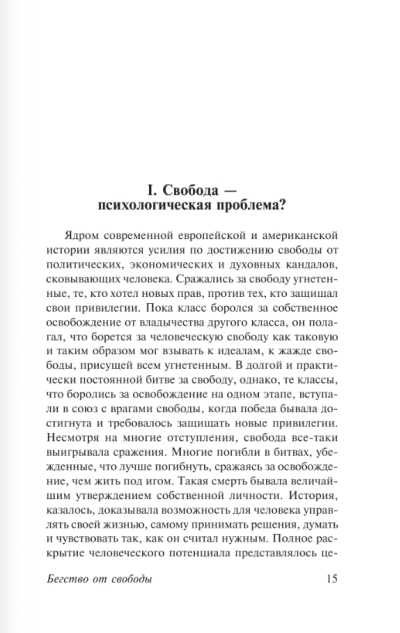 I. Свобода —
психологическая проблема?

Ядром современной европейской и американской истории являются усилия по достижению свободы от политических, экономических и духовных кандалов, сковывающих человека. Сражались за свободу угнетенные, те, кто хотел новых прав, против тех, кто защищал свои привилегии. Пока класс боролся за собственное освобождение от владычества другого класса, он полагал, что борется за человеческую свободу как таковую и таким образом мог взывать к идеалам, к жажде свободы, присущей всем угнетенным. В долгой и практически постоянной битве за свободу, однако, те классы, что боролись за освобождение на одном этапе, вступали в союз с врагами свободы, когда победа бывала достигнута и требовалось защищать новые привилегии. Несмотря на многие отступления, свобода все-таки выигрывала сражения. Многие погибли в битвах, убежденные, что лучше погибнуть, сражаясь за освобождение, чем жить под игом. Такая смерть бывала величайшим утверждением собственной личности. История, казалось, доказывала возможность для человека управлять своей жизнью, самому принимать решения, думать и чувствовать так, как он считал нужным. Полное раскрытие человеческого потенциала представлялось це-

Бегство от свободы 15